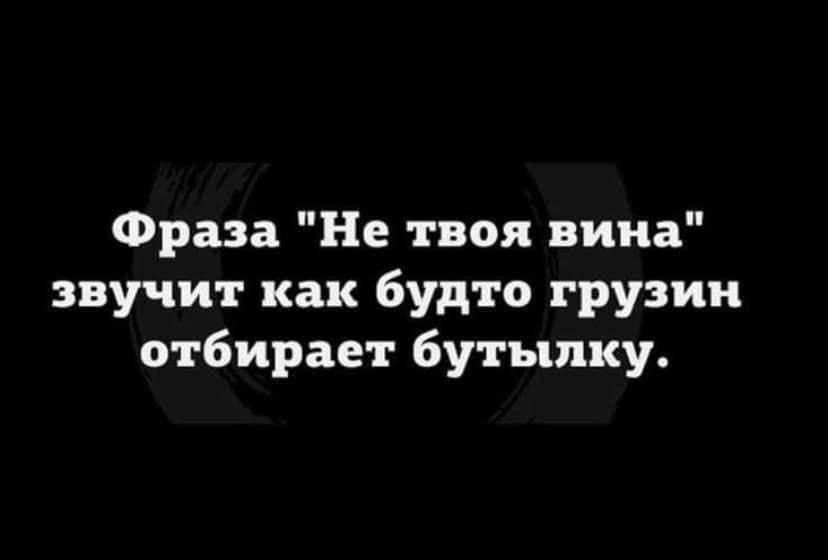 Фраза "Не твоя вина" звучит как будто грузин отбирает бутылку.